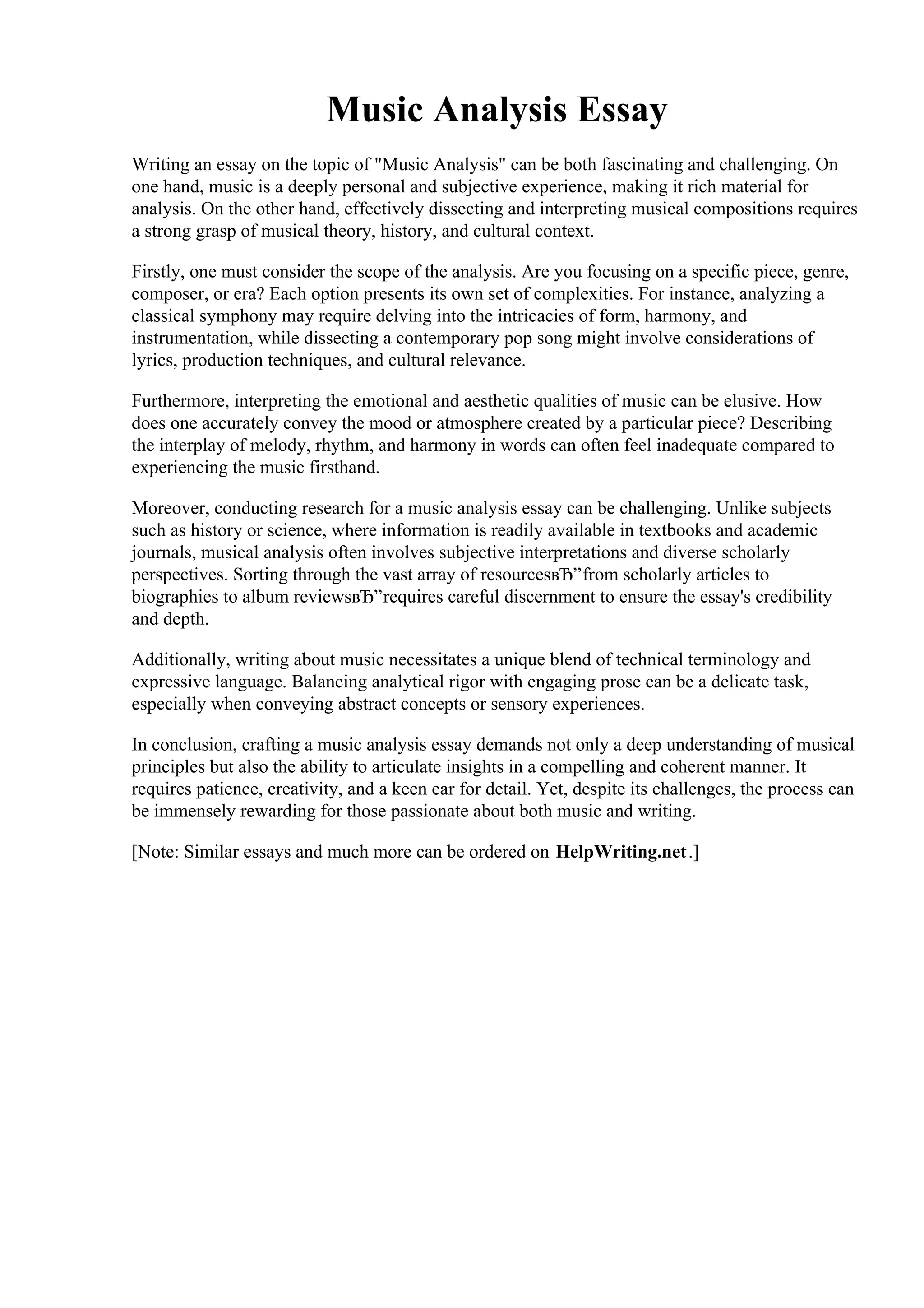 Music Analysis Essay

Writing an essay on the topic of "Music Analysis" can be both fascinating and challenging. On one hand, music is a deeply personal and subjective experience, making it rich material for analysis. On the other hand, effectively dissecting and interpreting musical compositions requires a strong grasp of musical theory, history, and cultural context.

Firstly, one must consider the scope of the analysis. Are you focusing on a specific piece, genre, composer, or era? Each option presents its own set of complexities. For instance, analyzing a classical symphony may require delving into the intricacies of form, harmony, and instrumentation, while dissecting a contemporary pop song might involve considerations of lyrics, production techniques, and cultural relevance.

Furthermore, interpreting the emotional and aesthetic qualities of music can be elusive. How does one accurately convey the mood or atmosphere created by a particular piece? Describing the interplay of melody, rhythm, and harmony in words can often feel inadequate compared to experiencing the music firsthand.

Moreover, conducting research for a music analysis essay can be challenging. Unlike subjects such as history or science, where information is readily available in textbooks and academic journals, musical analysis often involves subjective interpretations and diverse scholarly perspectives. Sorting through the vast array of resourcesвЂ”from scholarly articles to biographies to album reviewsвЂ”requires careful discernment to ensure the essay's credibility and depth.

Additionally, writing about music necessitates a unique blend of technical terminology and expressive language. Balancing analytical rigor with engaging prose can be a delicate task, especially when conveying abstract concepts or sensory experiences.

In conclusion, crafting a music analysis essay demands not only a deep understanding of musical principles but also the ability to articulate insights in a compelling and coherent manner. It requires patience, creativity, and a keen ear for detail. Yet, despite its challenges, the process can be immensely rewarding for those passionate about both music and writing.

[Note: Similar essays and much more can be ordered on HelpWriting.net.]